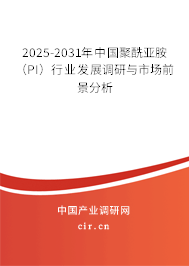 2025-2031年中国聚酰亚胺（PI）行业发展调研与市场前景分析

中国产业调研网

cir.cn